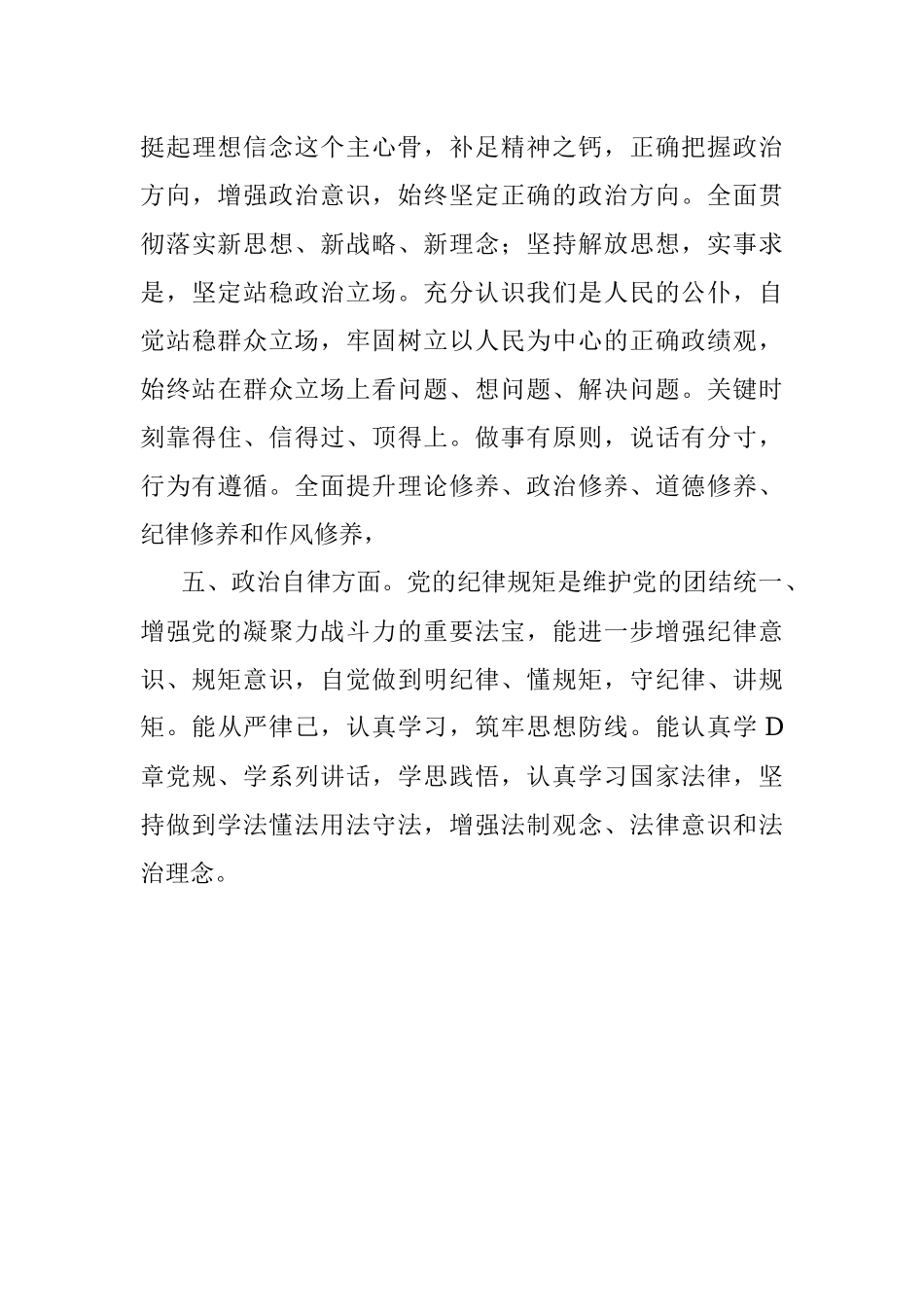 挺起理想信念这个主心骨，补足精神之钙，正确把握政治方向，增强政治意识，始终坚定正确的政治方向。全面贯彻落实新思想、新战略、新理念；坚持解放思想，实事求是，坚定站稳政治立场。充分认识我们是人民的公仆，自觉站稳群众立场，牢固树立以人民为中心的正确政绩观，始终站在群众立场上看问题、想问题、解决问题。关键时刻靠得住、信得过、顶得上。做事有原则，说话有分寸，行为有遵循。全面提升理论修养、政治修养、道德修养、纪律修养和作风修养，

五、政治自律方面。党的纪律规矩是维护党的团结统一、增强党的凝聚力战斗力的重要法宝，能进一步增强纪律意识、规矩意识，自觉做到明纪律、懂规矩，守纪律、讲规矩。能从严律己，认真学习，筑牢思想防线。能认真学D章党规、学系列讲话，学思践悟，认真学习国家法律，坚持做到学法懂法用法守法，增强法制观念、法律意识和法治理念。